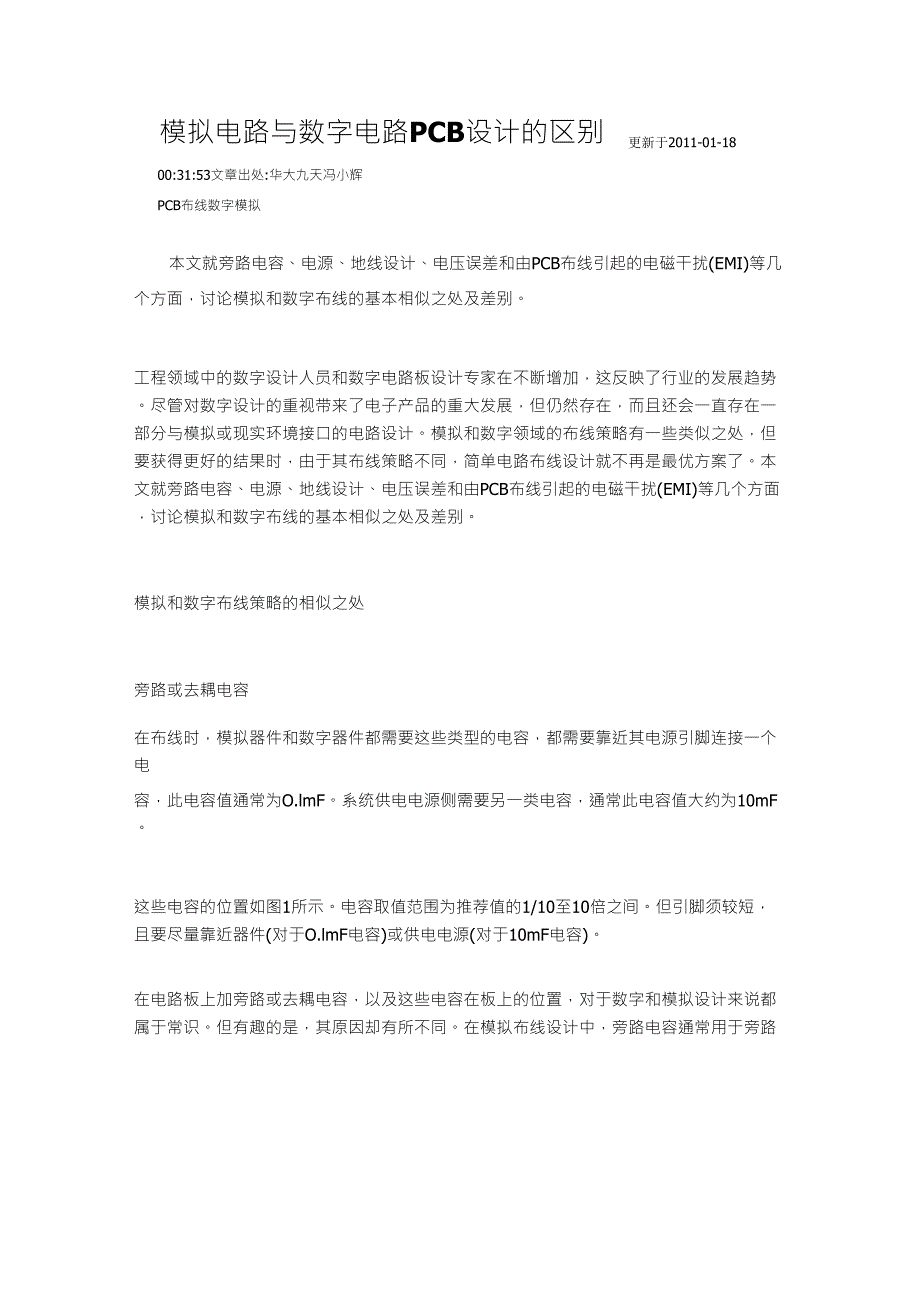 模拟电路与数字电路PCB设计的区别 更新于2011-01-18

00:31:53文章出处:华大九天冯小辉

PCB布线数字模拟

本文就旁路电容、电源、地线设计、电压误差和由PCB布线引起的电磁干扰(EMI)等几个方面，讨论模拟和数字布线的基本相似之处及差别。

工程领域中的数字设计人员和数字电路板设计专家在不断增加，这反映了行业的发展趋势。尽管对数字设计的重视带来了电子产品的重大发展，但仍然存在，而且还会一直存在一部分与模拟或现实环境接口的电路设计。模拟和数字领域的布线策略有一些类似之处，但要获得更好的结果时，由于其布线策略不同，简单电路布线设计就不再是最优方案了。本文就旁路电容、电源、地线设计、电压误差和由PCB布线引起的电磁干扰(EMI)等几个方面，讨论模拟和数字布线的基本相似之处及差别。

模拟和数字布线策略的相似之处

旁路或去耦电容

在布线时，模拟器件和数字器件都需要这些类型的电容，都需要靠近其电源引脚连接一个电

容，此电容值通常为O.lmF。系统供电电源侧需要另一类电容，通常此电容值大约为10mF。

这些电容的位置如图1所示。电容取值范围为推荐值的1/10至10倍之间。但引脚须较短，且要尽量靠近器件(对于O.lmF电容)或供电电源(对于10mF电容)。

在电路板上加旁路或去耦电容，以及这些电容在板上的位置，对于数字和模拟设计来说都属于常识。但有趣的是，其原因却有所不同。在模拟布线设计中，旁路电容通常用于旁路